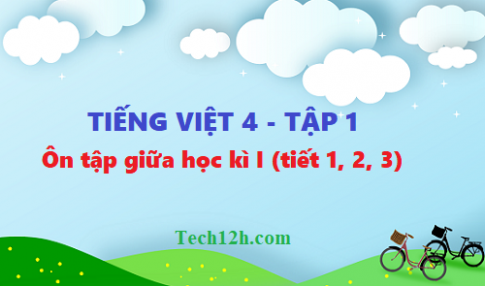 TIẾNG VIỆT 4 - TẬP 1

Ôn tập giữa học kì I (tiết 1, 2, 3)

Tech12h.com